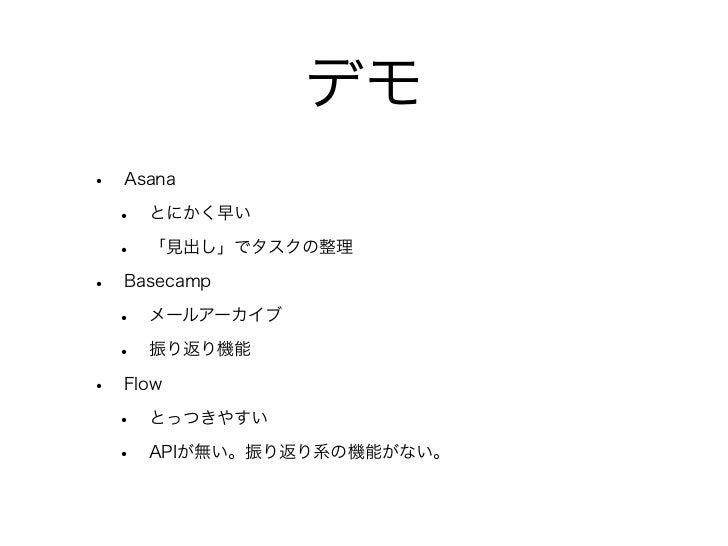 デモ

• Asana
  • とにかく早い
  • 「見出し」でタスクの整理
• Basecamp
  • メールアーカイブ
  • 振り返り機能
• Flow
  • とっつきやすい
  • APIが無い。振り返り系の機能がない。